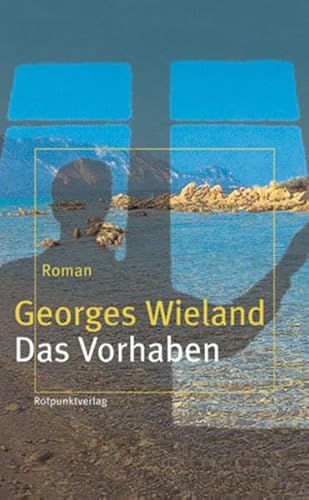 Roman

Georges Wieland
Das Vorhaben

Rotpunktverlag